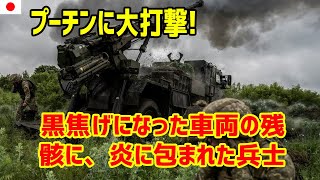 プーチンに大打撃!

黒焦げになった車両の残骸に、炎に包まれた兵士